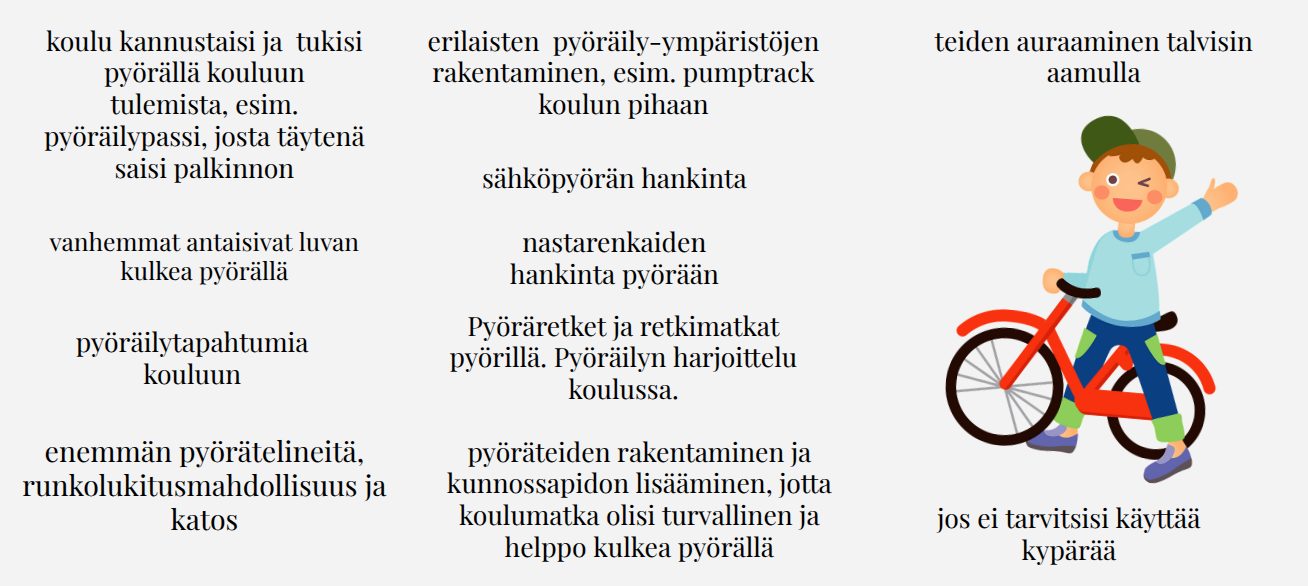 koulu kannustaisi ja tukisi pyörällä kouluun tulemista, esim. pyöräilypassi, josta täytenä saisi palkinnon

vanhemmat antaisivat luvan kulkea pyörällä

pyöräilytapahtumia kouluun

enemmän pyörätelineitä, runkolukitusmahdollisuus ja katos

erilaisten pyöräily-ympäristöjen rakentaminen, esim. pumptrack koulun pihaan

sähköpyörän hankinta

nastarenkaiden hankinta pyörään

Pyöräretket ja retkimatkat pyörillä. Pyöräilyn harjoittelu koulussa.

pyöräteiden rakentaminen ja kunnossapidon lisääminen, jotta koulumatka olisi turvallinen ja helppo kulkea pyörällä

teiden auraaminen talvisin aamulla

jos ei tarvitsisi käyttää kypärää